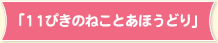 「11ぴきのねことあほうどり」